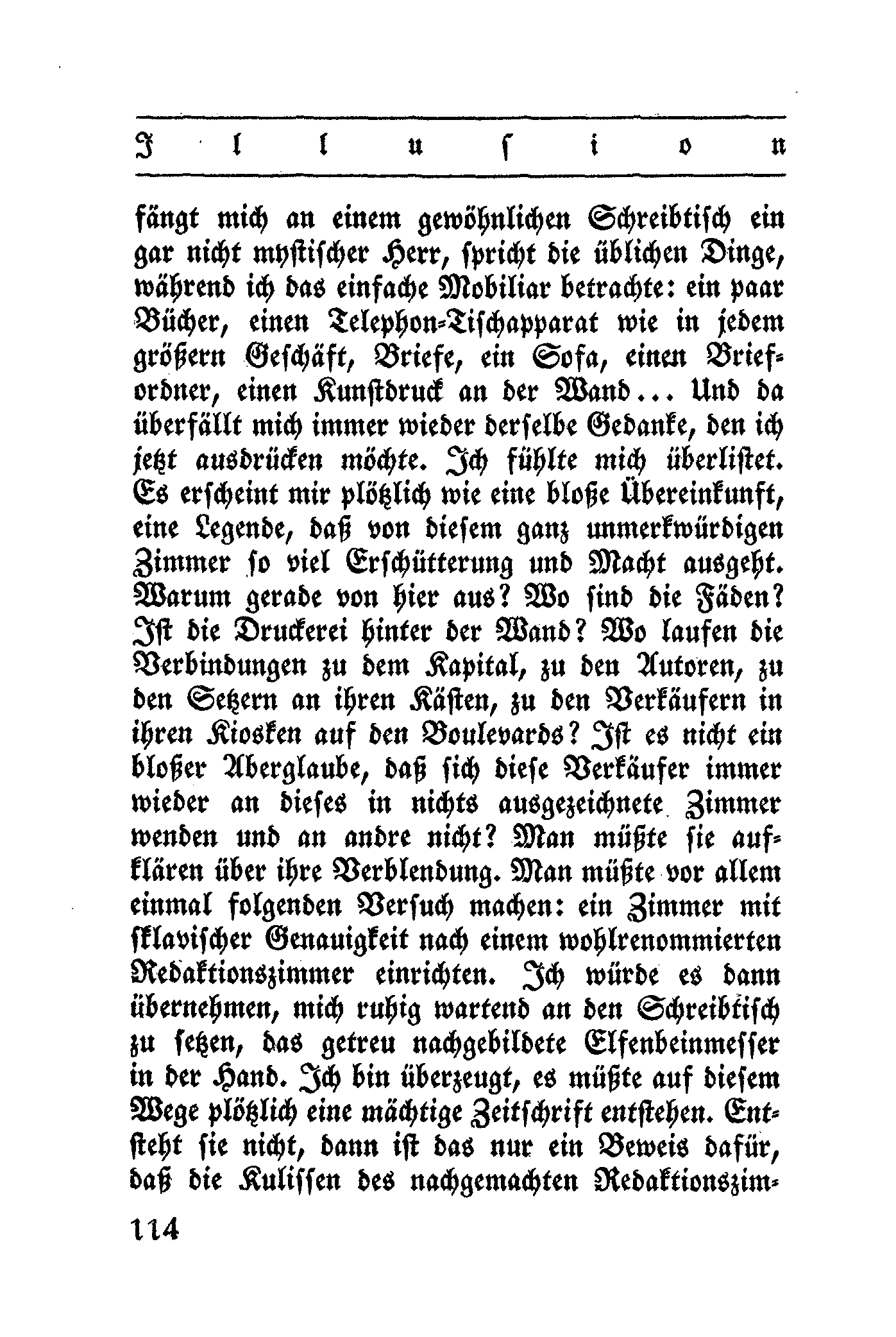 Illusion

fängt mich an einem gewöhnlichen Schreibtisch ein gar nicht mystischer Herr, spricht die üblichen Dinge, während ich das einfache Mobiliar betrachte: ein paar Bücher, einen Telephon-Tischapparat wie in jedem größern Geschäft, Briefe, ein Sofa, einen Briefordner, einen Kunstdruck an der Wand... Und da überfällt mich immer wieder derselbe Gedanke, den ich jetzt ausdrücken möchte. Ich fühlte mich überlistet. Es erscheint mir plötzlich wie eine bloße Übereinkunft, eine Legende, daß von diesem ganz unmerkwürdigen Zimmer so viel Erschütterung und Macht ausgeht. Warum gerade von hier aus? Wo sind die Fäden? Ist die Druckerei hinter der Wand? Wo laufen die Verbindungen zu dem Kapital, zu den Autoren, zu den Setzern an ihren Kästen, zu den Verkäufern in ihren Kiosken auf den Boulevards? Ist es nicht ein bloßer Aberglaube, daß sich diese Verkäufer immer wieder an dieses in nichts ausgezeichnete Zimmer wenden und an andre nicht? Man müßte sie aufklären über ihre Verblendung. Man müßte vor allem einmal folgenden Versuch machen: ein Zimmer mit sklavischer Genauigkeit nach einem wohlrenommierten Redaktionszimmer einrichten. Ich würde es dann übernehmen, mich ruhig wartend an den Schreibtisch zu setzen, das getreu nachgebildete Elfenbeinmesser in der Hand. Ich bin überzeugt, es müßte auf diesem Wege plötzlich eine mächtige Zeitschrift entstehen. Entsteht sie nicht, dann ist das nur ein Beweis dafür, daß die Kulissen des nachgemachten Redaktionszim-

114